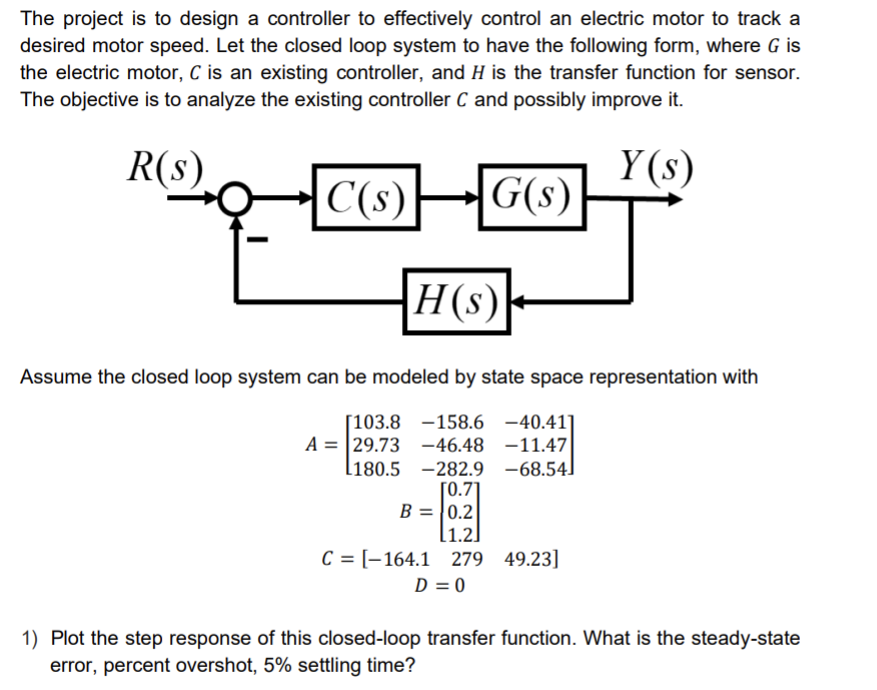 The project is to design a controller to effectively control an electric motor to track a desired motor speed. Let the closed loop system to have the following form, where $G$ is the electric motor, $C$ is an existing controller, and $H$ is the transfer function for sensor. The objective is to analyze the existing controller $C$ and possibly improve it.

$R(s)$

$-$

$C(s)$

$G(s)$

$Y(s)$

$H(s)$

Assume the closed loop system can be modeled by state space representation with

$A = \begin{bmatrix} 103.8 & -158.6 & -40.41 \\ 29.73 & -46.48 & -11.47 \\ 180.5 & -282.9 & -68.54 \end{bmatrix}$

$B = \begin{bmatrix} 0.7 \\ 0.2 \\ 1.2 \end{bmatrix}$

$C = [-164.1 \quad 279 \quad 49.23]$

$D = 0$

1) Plot the step response of this closed-loop transfer function. What is the steady-state error, percent overshot, 5% settling time?